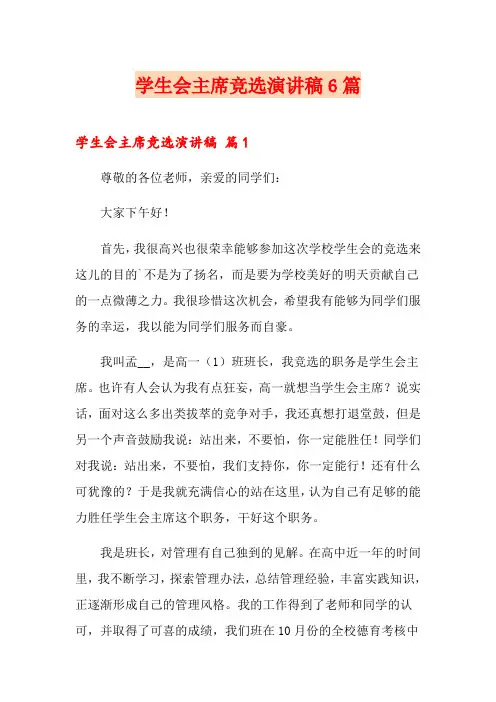 学生会主席竞选演讲稿6篇

学生会主席竞选演讲稿 篇1

尊敬的各位老师，亲爱的同学们：

大家下午好！

首先，我很高兴也很荣幸能够参加这次学校学生会的竞选来这儿的目的`不是为了扬名，而是要为学校美好的明天贡献自己的一点微薄之力。我很珍惜这次机会，希望我有能够为同学们服务的幸运，我以能为同学们服务而自豪。

我叫孟__，是高一（1）班班长，我竞选的职务是学生会主席。也许有人会认为我有点狂妄，高一就想当学生会主席？说实话，面对这么多出类拔萃的竞争对手，我还真想打退堂鼓，但是另一个声音鼓励我说：站出来，不要怕，你一定能胜任！同学们对我说：站出来，不要怕，我们支持你，你一定能行！还有什么可犹豫的？于是我就充满信心的站在这里，认为自己有足够的能力胜任学生会主席这个职务，干好这个职务。

我是班长，对管理有自己独到的见解。在高中近一年的时间里，我不断学习，探索管理办法，总结管理经验，丰富实践知识，正逐渐形成自己的管理风格。我的工作得到了老师和同学的认可，并取得了可喜的成绩，我们班在10月份的全校德育考核中